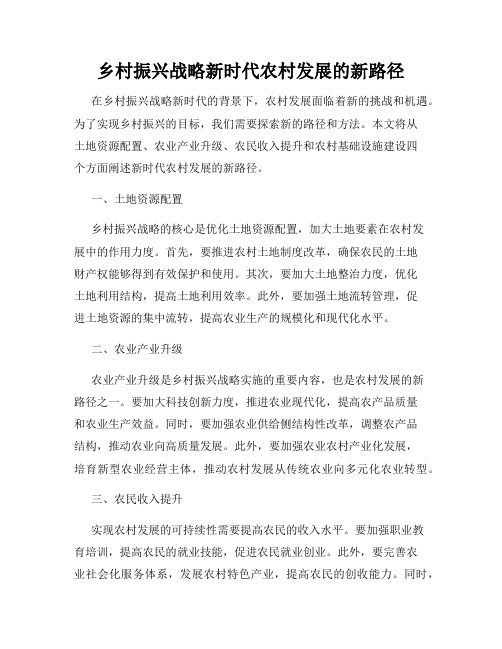 乡村振兴战略新时代农村发展的新路径

在乡村振兴战略新时代的背景下，农村发展面临着新的挑战和机遇。为了实现乡村振兴的目标，我们需要探索新的路径和方法。本文将从土地资源配置、农业产业升级、农民收入提升和农村基础设施建设四个方面阐述新时代农村发展的新路径。

一、土地资源配置

乡村振兴战略的核心是优化土地资源配置，加大土地要素在农村发展中的作用力度。首先，要推进农村土地制度改革，确保农民的土地财产权能够得到有效保护和使用。其次，要加大土地整治力度，优化土地利用结构，提高土地利用效率。此外，要加强土地流转管理，促进土地资源的集中流转，提高农业生产的规模化和现代化水平。

二、农业产业升级

农业产业升级是乡村振兴战略实施的重要内容，也是农村发展的新路径之一。要加大科技创新力度，推进农业现代化，提高农产品质量和农业生产效益。同时，要加强农业供给侧结构性改革，调整农产品结构，推动农业向高质量发展。此外，要加强农业农村产业化发展，培育新型农业经营主体，推动农村发展从传统农业向多元化农业转型。

三、农民收入提升

实现农村发展的可持续性需要提高农民的收入水平。要加强职业教育培训，提高农民的就业技能，促进农民就业创业。此外，要完善农业社会化服务体系，发展农村特色产业，提高农民的创收能力。同时，